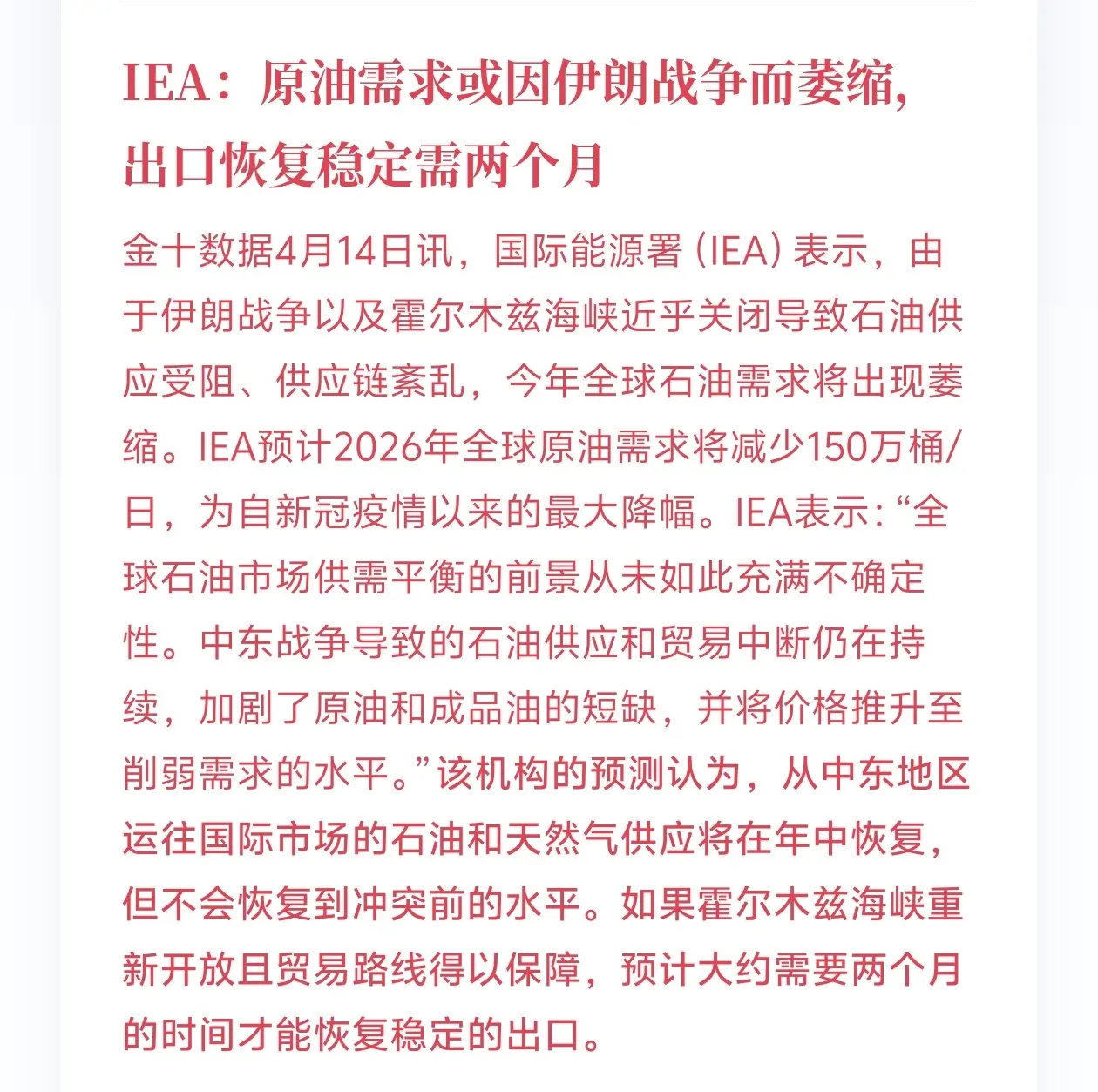 IEA：原油需求或因伊朗战争而萎缩，出口恢复稳定需两个月

金十数据4月14日讯，国际能源署（IEA）表示，由于伊朗战争以及霍尔木兹海峡近乎关闭导致石油供应受阻、供应链紊乱，今年全球石油需求将出现萎缩。IEA预计2026年全球原油需求将减少150万桶/日，为自新冠疫情以来的最大降幅。IEA表示：“全球石油市场供需平衡的前景从未如此充满不确定性。中东战争导致的石油供应和贸易中断仍在持续，加剧了原油和成品油的短缺，并将价格推升至削弱需求的水平。”该机构的预测认为，从中东地区运往国际市场的石油和天然气供应将在年中恢复，但不会恢复到冲突前的水平。如果霍尔木兹海峡重新开放且贸易路线得以保障，预计大约需要两个月的时间才能恢复稳定的出口。